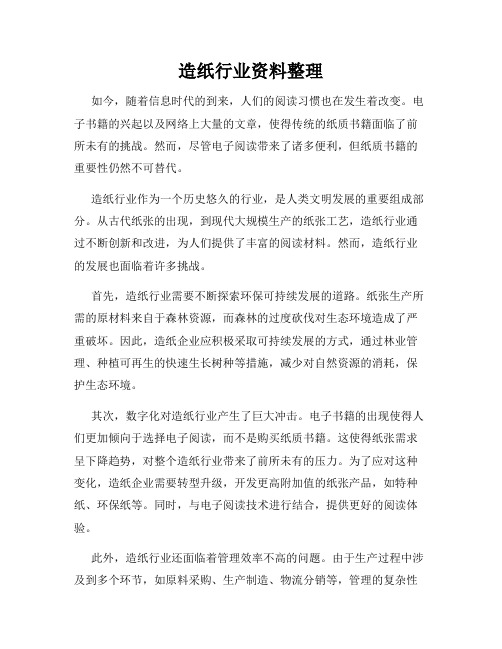 造纸行业资料整理

如今，随着信息时代的到来，人们的阅读习惯也在发生着改变。电子书籍的兴起以及网络上大量的文章，使得传统的纸质书籍面临了前所未有的挑战。然而，尽管电子阅读带来了诸多便利，但纸质书籍的重要性仍然不可替代。

造纸行业作为一个历史悠久的行业，是人类文明发展的重要组成部分。从古代纸张的出现，到现代大规模生产的纸张工艺，造纸行业通过不断创新和改进，为人们提供了丰富的阅读材料。然而，造纸行业的发展也面临着许多挑战。

首先，造纸行业需要不断探索环保可持续发展的道路。纸张生产所需的原材料来自于森林资源，而森林的过度砍伐对生态环境造成了严重破坏。因此，造纸企业应积极采取可持续发展的方式，通过林业管理、种植可再生的快速生长树种等措施，减少对自然资源的消耗，保护生态环境。

其次，数字化对造纸行业产生了巨大冲击。电子书籍的出现使得人们更加倾向于选择电子阅读，而不是购买纸质书籍。这使得纸张需求呈下降趋势，对整个造纸行业带来了前所未有的压力。为了应对这种变化，造纸企业需要转型升级，开发更高附加值的纸张产品，如特种纸、环保纸等。同时，与电子阅读技术进行结合，提供更好的阅读体验。

此外，造纸行业还面临着管理效率不高的问题。由于生产过程中涉及到多个环节，如原料采购、生产制造、物流分销等，管理的复杂性